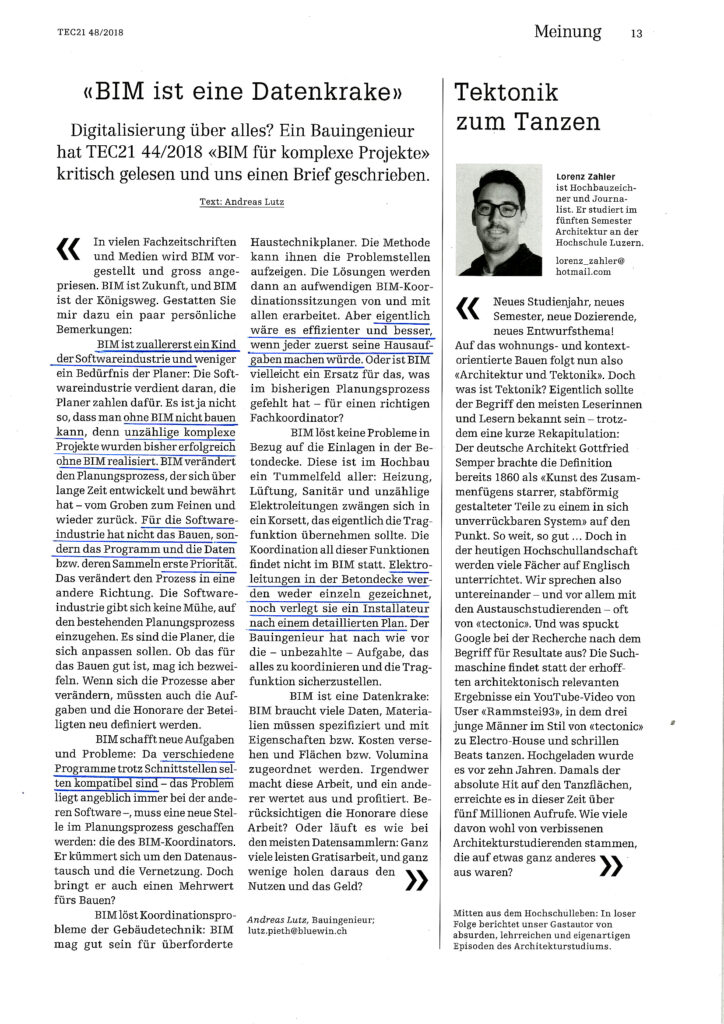 TEC21 48/2018

Meinung 13

«BIM ist eine Datenkrake»

Digitalisierung über alles? Ein Bauingenieur hat TEC21 44/2018 «BIM für komplexe Projekte» kritisch gelesen und uns einen Brief geschrieben.

Text: Andreas Lutz

« In vielen Fachzeitschriften und Medien wird BIM vorgestellt und gross angepriesen. BIM ist Zukunft, und BIM ist der Königsweg. Gestatten Sie mir dazu ein paar persönliche Bemerkungen:

BIM ist zuallererst ein Kind der Softwareindustrie und weniger ein Bedürfnis der Planer: Die Softwareindustrie verdient daran, die Planer zahlen dafür. Es ist ja nicht so, dass man ohne BIM nicht bauen kann, denn unzählige komplexe Projekte wurden bisher erfolgreich ohne BIM realisiert. BIM verändert den Planungsprozess, der sich über lange Zeit entwickelt und bewährt hat – vom Groben zum Feinen und wieder zurück. Für die Softwareindustrie hat nicht das Bauen, sondern das Programm und die Daten bzw. deren Sammeln erste Priorität. Das verändert den Prozess in eine andere Richtung. Die Softwareindustrie gibt sich keine Mühe, auf den bestehenden Planungsprozess einzugehen. Es sind die Planer, die sich anpassen sollen. Ob das für das Bauen gut ist, mag ich bezweifeln. Wenn sich die Prozesse aber verändern, müssten auch die Aufgaben und die Honorare der Beteiligten neu definiert werden.

BIM schafft neue Aufgaben und Probleme: Da verschiedene Programme trotz Schnittstellen selten kompatibel sind – das Problem liegt angeblich immer bei der anderen Software –, muss eine neue Stelle im Planungsprozess geschaffen werden: die des BIM-Koordinators. Er kümmert sich um den Datenaustausch und die Vernetzung. Doch bringt er auch einen Mehrwert fürs Bauen?

BIM löst Koordinationsprobleme der Gebäudetechnik: BIM mag gut sein für überforderte Haustechnikplaner. Die Methode kann ihnen die Problemstellen aufzeigen. Die Lösungen werden dann an aufwendigen BIM-Koordinationssitzungen von und mit allen erarbeitet. Aber eigentlich wäre es effizienter und besser, wenn jeder zuerst seine Hausaufgaben machen würde. Oder ist BIM vielleicht ein Ersatz für das, was im bisherigen Planungsprozess gefehlt hat – für einen richtigen Fachkoordinator?

BIM löst keine Probleme in Bezug auf die Einlagen in der Betondecke. Diese ist im Hochbau ein Tummelfeld aller: Heizung, Lüftung, Sanitär und unzählige Elektroleitungen zwängen sich in ein Korsett, das eigentlich die Tragfunktion übernehmen sollte. Die Koordination all dieser Funktionen findet nicht im BIM statt. Elektroleitungen in der Betondecke werden weder einzeln gezeichnet, noch verlegt sie ein Installateur nach einem detaillierten Plan. Der Bauingenieur hat nach wie vor die – unbezahlte – Aufgabe, das alles zu koordinieren und die Tragfunktion sicherzustellen.

BIM ist eine Datenkrake: BIM braucht viele Daten, Materialien müssen spezifiziert und mit Eigenschaften bzw. Kosten versehen und Flächen bzw. Volumina zugeordnet werden. Irgendwer macht diese Arbeit, und ein anderer wertet aus und profitiert. Berücksichtigen die Honorare diese Arbeit? Oder läuft es wie bei den meisten Datensammlern: Ganz viele leisten Gratisarbeit, und ganz wenige holen daraus den Nutzen und das Geld? »

Andreas Lutz, Bauingenieur; lutz.pieth@bluewin.ch

Tektonik zum Tanzen

Lorenz Zahler ist Hochbauzeichner und Journalist. Er studiert im fünften Semester Architektur an der Hochschule Luzern.

lorenz_zahler@hotmail.com

« Neues Studienjahr, neues Semester, neue Dozierende, neues Entwurfsthema! Auf das wohnungs- und kontextorientierte Bauen folgt nun also «Architektur und Tektonik». Doch was ist Tektonik? Eigentlich sollte der Begriff den meisten Leserinnen und Lesern bekannt sein – trotzdem eine kurze Rekapitulation: Der deutsche Architekt Gottfried Semper brachte die Definition bereits 1860 als «Kunst des Zusammenfügens starrer, stabförmig gestalteter Teile zu einem in sich unverrückbaren System» auf den Punkt. So weit, so gut … Doch in der heutigen Hochschullandschaft werden viele Fächer auf Englisch unterrichtet. Wir sprechen also untereinander – und vor allem mit den Austauschstudierenden – oft von «tectonic». Und was spuckt Google bei der Recherche nach dem Begriff für Resultate aus? Die Suchmaschine findet statt der erhofften architektonisch relevanten Ergebnisse ein YouTube-Video von User «Rammstei93», in dem drei junge Männer im Stil von «tectonic» zu Electro-House und schrillen Beats tanzen. Hochgeladen wurde es vor zehn Jahren. Damals der absolute Hit auf den Tanzflächen, erreichte es in dieser Zeit über fünf Millionen Aufrufe. Wie viele davon wohl von verbissenen Architekturstudierenden stammen, die auf etwas ganz anderes aus waren? »

Mitten aus dem Hochschulleben: In loser Folge berichtet unser Gastautor von absurden, lehrreichen und eigenartigen Episoden des Architekturstudiums.